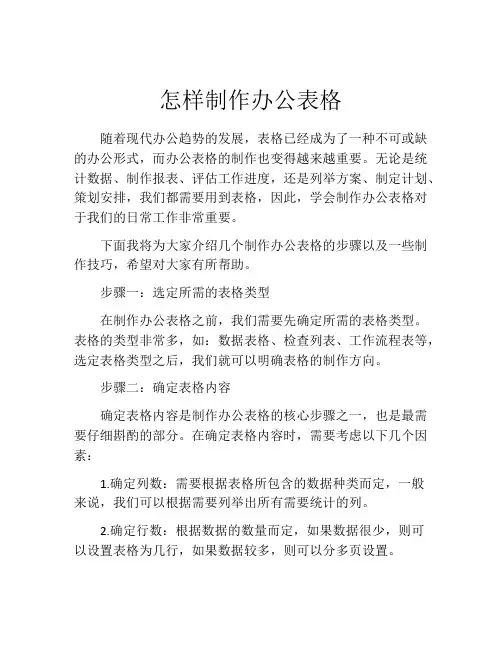 怎样制作办公表格

随着现代办公趋势的发展，表格已经成为了一种不可或缺的办公形式，而办公表格的制作也变得越来越重要。无论是统计数据、制作报表、评估工作进度，还是列举方案、制定计划、策划安排，我们都需要用到表格，因此，学会制作办公表格对于我们的日常工作非常重要。

下面我将为大家介绍几个制作办公表格的步骤以及一些制作技巧，希望对大家有所帮助。

步骤一：选定所需的表格类型

在制作办公表格之前，我们需要先确定所需的表格类型。表格的类型非常多，如：数据表格、检查列表、工作流程表等，选定表格类型之后，我们就可以明确表格的制作方向。

步骤二：确定表格内容

确定表格内容是制作办公表格的核心步骤之一，也是最需要仔细斟酌的部分。在确定表格内容时，需要考虑以下几个因素：

1.确定列数：需要根据表格所包含的数据种类而定，一般来说，我们可以根据需要列举出所有需要统计的列。

2.确定行数：根据数据的数量而定，如果数据很少，则可以设置表格为几行，如果数据较多，则可以分多页设置。